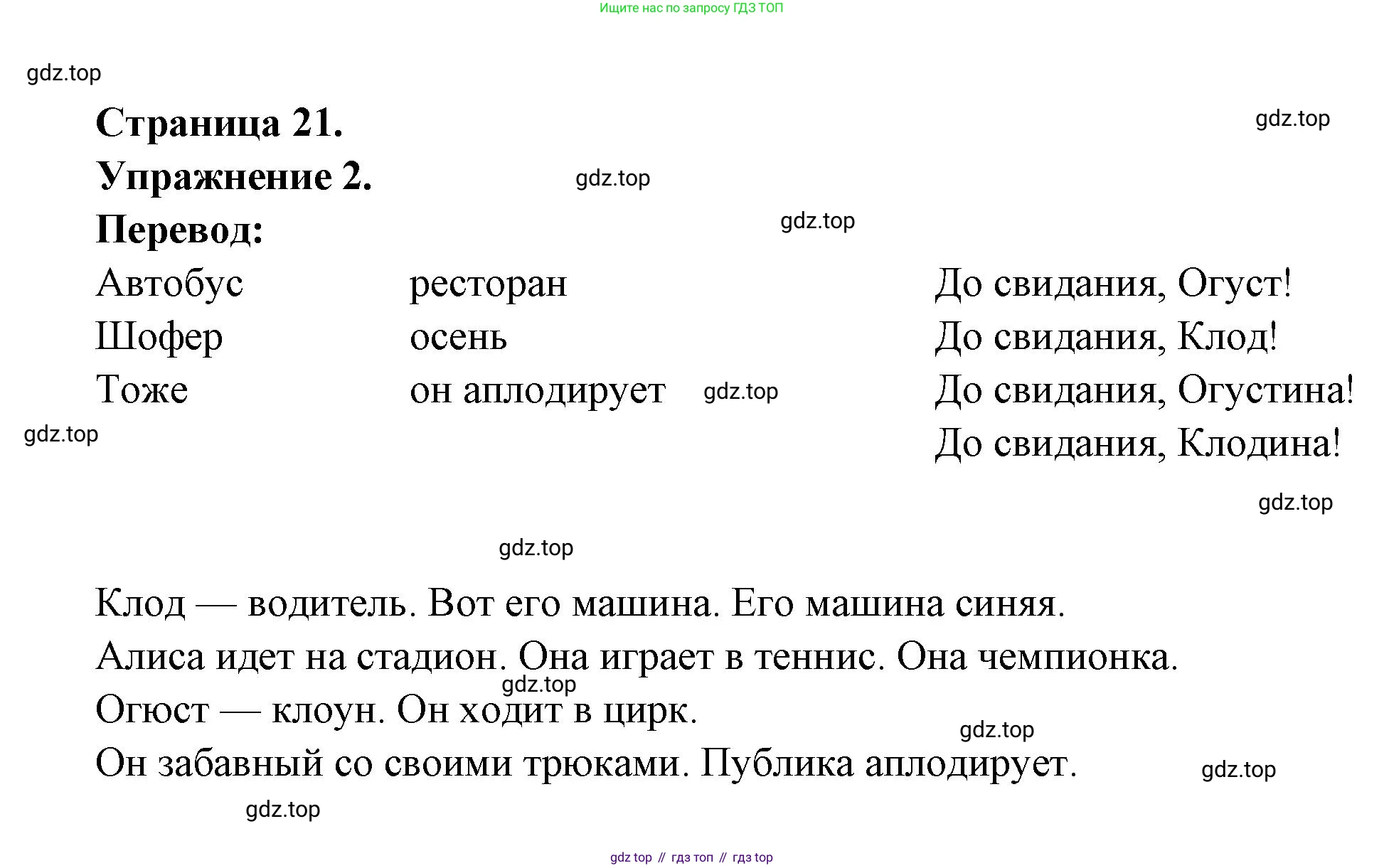 Ищите нас по запросу ГДЗ ТОП

gdz.top

Страница 21.

gdz.top

Упражнение 2.

gdz.top

Перевод:

gdz.top

Автобус
Шофер
Тоже

ресторан
осень
он аплодирует

gdz.top

До свидания, Огуст!
До свидания, Клод!
До свидания, Огустина!
До свидания, Клодина!

gdz.top

gdz.top

gdz.top

Клод — водитель. Вот его машина. Его машина синяя.
Алиса идет на стадион. Она играет в теннис. Она чемпионка.

gdz.top

Огюст — клоун. Он ходит в цирк.

gdz.top

Он забавный со своими трюками. Публика аплодирует.

gdz.top

gdz.top

gdz top // гдз топ // гдз top